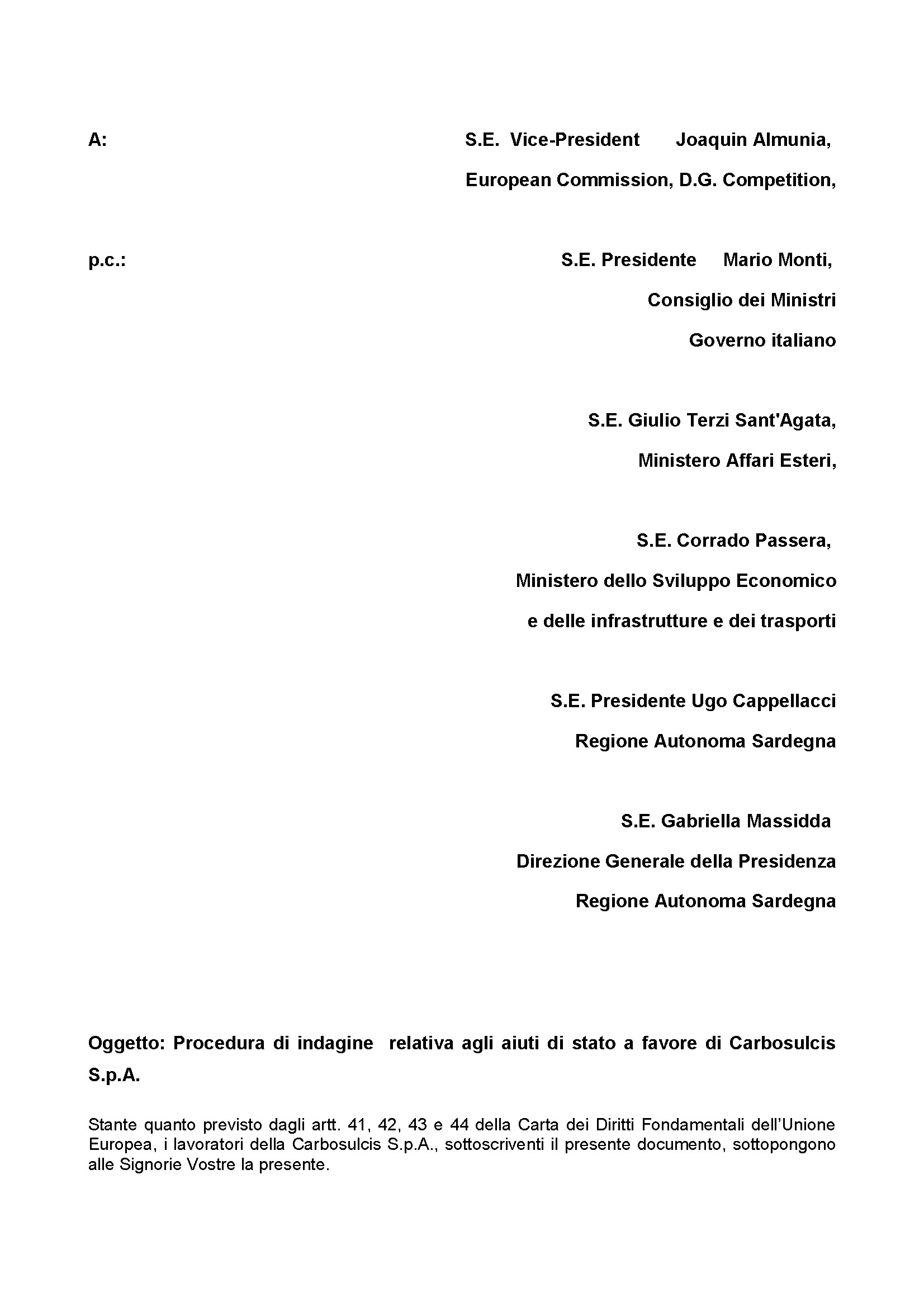 A:

S.E. Vice-President Joaquin Almunia,
European Commission, D.G. Competition,

p.c.:

S.E. Presidente Mario Monti,
Consiglio dei Ministri
Governo italiano

S.E. Giulio Terzi Sant'Agata,
Ministero Affari Esteri,

S.E. Corrado Passera,
Ministero dello Sviluppo Economico
e delle infrastrutture e dei trasporti

S.E. Presidente Ugo Cappellacci
Regione Autonoma Sardegna

S.E. Gabriella Massidda
Direzione Generale della Presidenza
Regione Autonoma Sardegna

Oggetto: Procedura di indagine relativa agli aiuti di stato a favore di Carbosulcis S.p.A.

Stante quanto previsto dagli artt. 41, 42, 43 e 44 della Carta dei Diritti Fondamentali dell'Unione Europea, i lavoratori della Carbosulcis S.p.A., sottoscriventi il presente documento, sottopongono alle Signorie Vostre la presente.